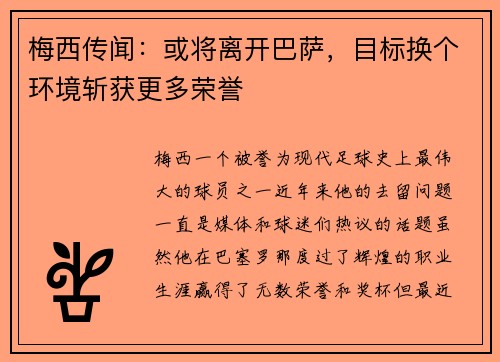 梅西传闻：或将离开巴萨，目标换个环境斩获更多荣誉

梅西一个被誉为现代足球史上最伟大的球员之一近年来他的去留问题一直是媒体和球迷们热议的话题虽然他在巴塞罗那度过了辉煌的职业生涯赢得了无数荣誉和奖杯但最近